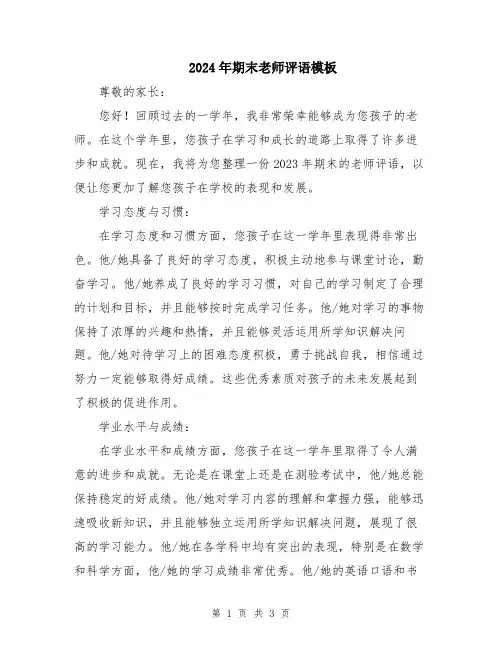 2024年期末老师评语模板

尊敬的家长：

您好！回顾过去的一学年，我非常荣幸能够成为您孩子的老师。在这个学年里，您孩子在学习和成长的道路上取得了许多进步和成就。现在，我将为您整理一份2023年期末的老师评语，以便让您更加了解您孩子在学校的表现和发展。

学习态度与习惯：

在学习态度和习惯方面，您孩子在这一学年里表现得非常出色。他/她具备了良好的学习态度，积极主动地参与课堂讨论，勤奋学习。他/她养成了良好的学习习惯，对自己的学习制定了合理的计划和目标，并且能够按时完成学习任务。他/她对学习的事物保持了浓厚的兴趣和热情，并且能够灵活运用所学知识解决问题。他/她对待学习上的困难态度积极，勇于挑战自我，相信通过努力一定能够取得好成绩。这些优秀素质对孩子的未来发展起到了积极的促进作用。

学业水平与成绩：

在学业水平和成绩方面，您孩子在这一学年里取得了令人满意的进步和成就。无论是在课堂上还是在测验考试中，他/她总能保持稳定的好成绩。他/她对学习内容的理解和掌握力强，能够迅速吸收新知识，并且能够独立运用所学知识解决问题，展现了很高的学习能力。他/她在各学科中均有突出的表现，特别是在数学和科学方面，他/她的学习成绩非常优秀。他/她的英语口语和书

第 1 页 共 3 页